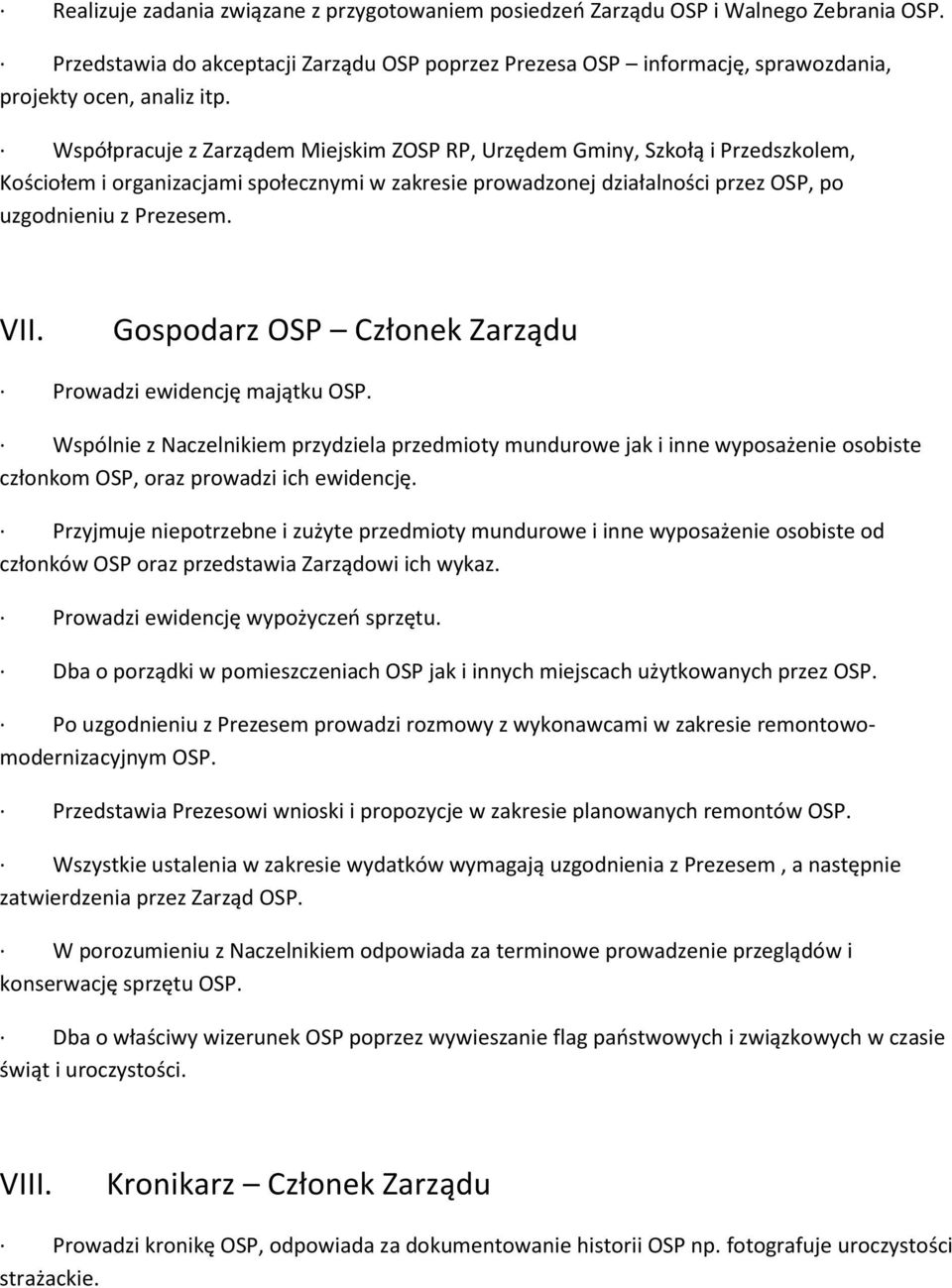 · Realizuje zadania związane z przygotowaniem posiedzeń Zarządu OSP i Walnego Zebrania OSP.

· Przedstawia do akceptacji Zarządu OSP poprzez Prezesa OSP – informację, sprawozdania, projekty ocen, analiz itp.

· Współpracuje z Zarządem Miejskim ZOSP RP, Urzędem Gminy, Szkołą i Przedszkolem, Kościołem i organizacjami społecznymi w zakresie prowadzonej działalności przez OSP, po uzgodnieniu z Prezesem.

VII. Gospodarz OSP – Członek Zarządu

· Prowadzi ewidencję majątku OSP.

· Wspólnie z Naczelnikiem przydziela przedmioty mundurowe jak i inne wyposażenie osobiste członkom OSP, oraz prowadzi ich ewidencję.

· Przyjmuje niepotrzebne i zużyte przedmioty mundurowe i inne wyposażenie osobiste od członków OSP oraz przedstawia Zarządowi ich wykaz.

· Prowadzi ewidencję wypożyczeń sprzętu.

· Dba o porządki w pomieszczeniach OSP jak i innych miejscach użytkowanych przez OSP.

· Po uzgodnieniu z Prezesem prowadzi rozmowy z wykonawcami w zakresie remontowo-modernizacyjnym OSP.

· Przedstawia Prezesowi wnioski i propozycje w zakresie planowanych remontów OSP.

· Wszystkie ustalenia w zakresie wydatków wymagają uzgodnienia z Prezesem , a następnie zatwierdzenia przez Zarząd OSP.

· W porozumieniu z Naczelnikiem odpowiada za terminowe prowadzenie przeglądów i konserwację sprzętu OSP.

· Dba o właściwy wizerunek OSP poprzez wywieszanie flag państwowych i związkowych w czasie świąt i uroczystości.

VIII. Kronikarz – Członek Zarządu

· Prowadzi kronikę OSP, odpowiada za dokumentowanie historii OSP np. fotografuje uroczystości strażackie.